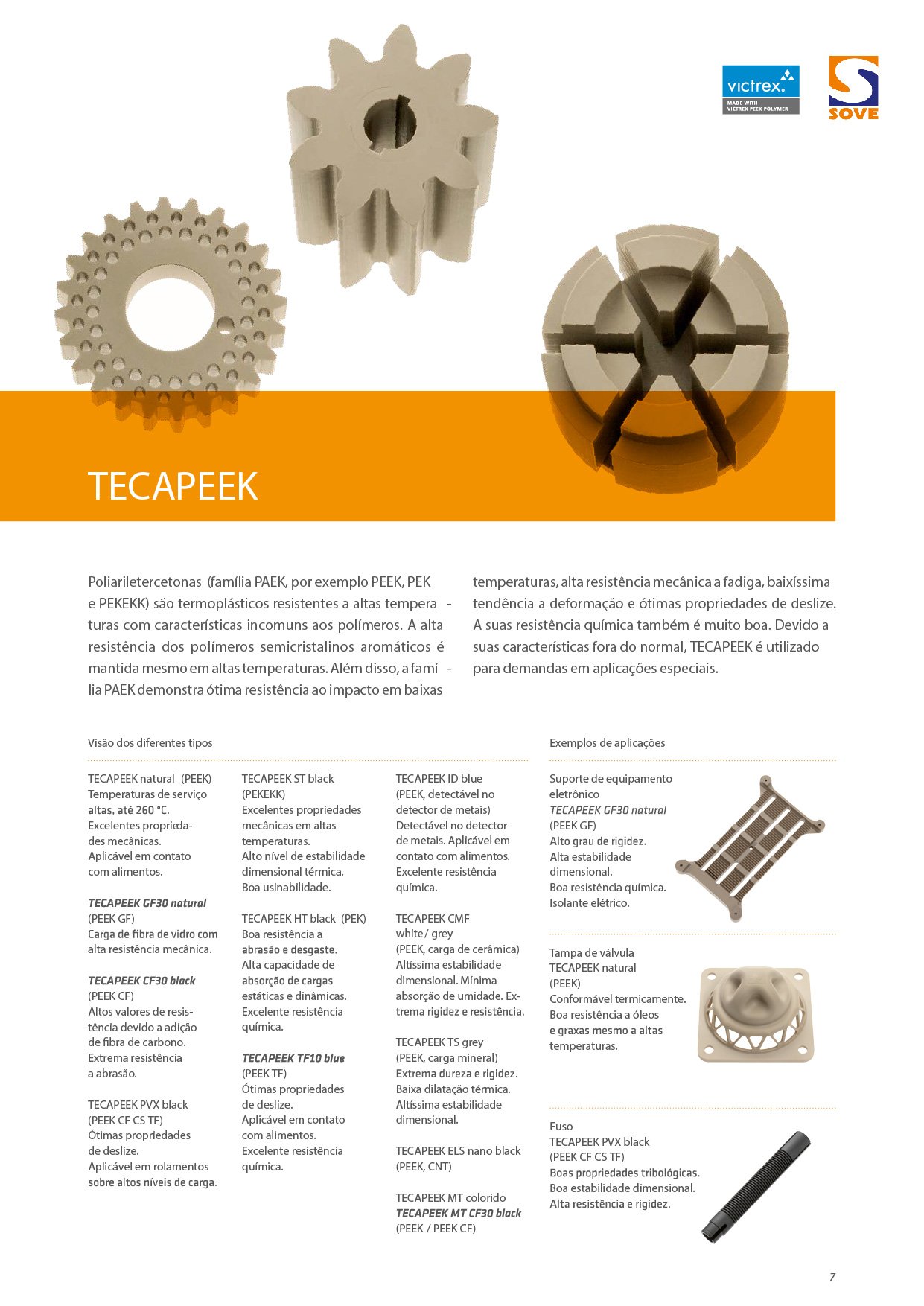 victrex.
MADE WITH
VICTREX PEEK POLYMER

SOVE

TECAPEEK

Poliariletercetonas (família PAEK, por exemplo PEEK, PEK e PEKEKK) são termoplásticos resistentes a altas temperaturas com características incomuns aos polímeros. A alta resistência dos polímeros semicristalinos aromáticos é mantida mesmo em altas temperaturas. Além disso, a família PAEK demonstra ótima resistência ao impacto em baixas temperaturas, alta resistência mecânica a fadiga, baixíssima tendência a deformação e ótimas propriedades de deslize. A suas resistência química também é muito boa. Devido a suas características fora do normal, TECAPEEK é utilizado para demandas em aplicações especiais.

Visão dos diferentes tipos

TECAPEEK natural (PEEK)
Temperaturas de serviço altas, até 260 °C.
Excelentes propriedades mecânicas.
Aplicável em contato com alimentos.

TECAPEEK GF30 natural
(PEEK GF)
Carga de fibra de vidro com alta resistência mecânica.

TECAPEEK CF30 black
(PEEK CF)
Altos valores de resistência devido a adição de fibra de carbono.
Extrema resistência a abrasão.

TECAPEEK PVX black
(PEEK CF CS TF)
Ótimas propriedades de deslize.
Aplicável em rolamentos sobre altos níveis de carga.

TECAPEEK ST black
(PEKEKK)
Excelentes propriedades mecânicas em altas temperaturas.
Alto nível de estabilidade dimensional térmica.
Boa usinabilidade.

TECAPEEK HT black (PEK)
Boa resistência a abrasão e desgaste.
Alta capacidade de absorção de cargas estáticas e dinâmicas.
Excelente resistência química.

TECAPEEK TF10 blue
(PEEK TF)
Ótimas propriedades de deslize.
Aplicável em contato com alimentos.
Excelente resistência química.

TECAPEEK ID blue
(PEEK, detectável no detector de metais)
Detectável no detector de metais. Aplicável em contato com alimentos.
Excelente resistência química.

TECAPEEK CMF
white / grey
(PEEK, carga de cerâmica)
Altíssima estabilidade dimensional. Mínima absorção de umidade. Extrema rigidez e resistência.

TECAPEEK TS grey
(PEEK, carga mineral)
Extrema dureza e rigidez.
Baixa dilatação térmica.
Altíssima estabilidade dimensional.

TECAPEEK ELS nano black
(PEEK, CNT)

TECAPEEK MT colorido
TECAPEEK MT CF30 black
(PEEK / PEEK CF)

Exemplos de aplicações

Suporte de equipamento eletrônico
TECAPEEK GF30 natural
(PEEK GF)
Alto grau de rigidez.
Alta estabilidade dimensional.
Boa resistência química.
Isolante elétrico.

Tampa de válvula
TECAPEEK natural
(PEEK)
Conformável termicamente.
Boa resistência a óleos e graxas mesmo a altas temperaturas.

Fuso
TECAPEEK PVX black
(PEEK CF CS TF)
Boas propriedades tribológicas.
Boa estabilidade dimensional.
Alta resistência e rigidez.

7